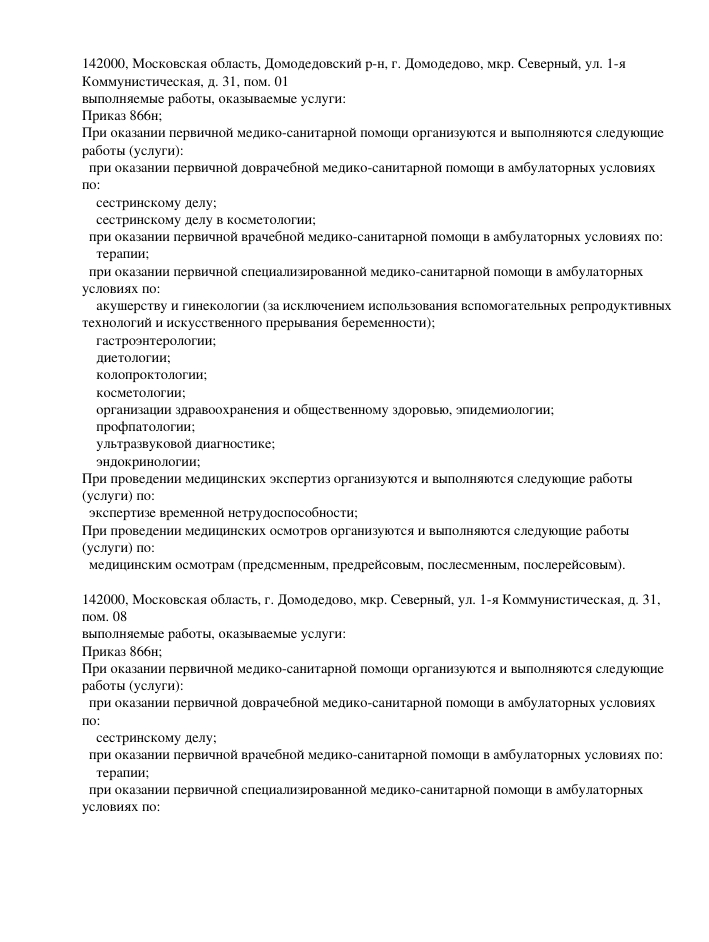 142000, Московская область, Домодедовский р-н, г. Домодедово, мкр. Северный, ул. 1-я Коммунистическая, д. 31, пом. 01
выполняемые работы, оказываемые услуги:
Приказ 866н;
При оказании первичной медико-санитарной помощи организуются и выполняются следующие работы (услуги):
при оказании первичной доврачебной медико-санитарной помощи в амбулаторных условиях по:
сестринскому делу;
сестринскому делу в косметологии;
при оказании первичной врачебной медико-санитарной помощи в амбулаторных условиях по:
терапии;
при оказании первичной специализированной медико-санитарной помощи в амбулаторных условиях по:
акушерству и гинекологии (за исключением использования вспомогательных репродуктивных технологий и искусственного прерывания беременности);
гастроэнтерологии;
диетологии;
колопроктологии;
косметологии;
организации здравоохранения и общественному здоровью, эпидемиологии;
профпатологии;
ультразвуковой диагностике;
эндокринологии;
При проведении медицинских экспертиз организуются и выполняются следующие работы (услуги) по:
экспертизе временной нетрудоспособности;
При проведении медицинских осмотров организуются и выполняются следующие работы (услуги) по:
медицинским осмотрам (предсменным, предрейсовым, послесменным, послерейсовым).

142000, Московская область, г. Домодедово, мкр. Северный, ул. 1-я Коммунистическая, д. 31, пом. 08
выполняемые работы, оказываемые услуги:
Приказ 866н;
При оказании первичной медико-санитарной помощи организуются и выполняются следующие работы (услуги):
при оказании первичной доврачебной медико-санитарной помощи в амбулаторных условиях по:
сестринскому делу;
при оказании первичной врачебной медико-санитарной помощи в амбулаторных условиях по:
терапии;
при оказании первичной специализированной медико-санитарной помощи в амбулаторных условиях по: